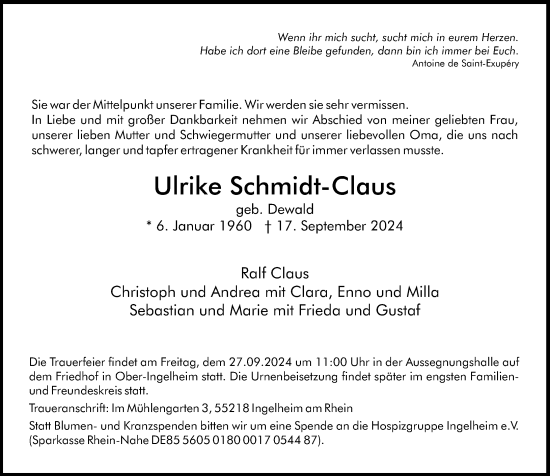 Wenn ihr mich sucht, sucht mich in eurem Herzen.
Habe ich dort eine Bleibe gefunden, dann bin ich immer bei Euch.
Antoine de Saint-Exupéry

Sie war der Mittelpunkt unserer Familie. Wir werden sie sehr vermissen.
In Liebe und mit großer Dankbarkeit nehmen wir Abschied von meiner geliebten Frau, unserer lieben Mutter und Schwiegermutter und unserer liebevollen Oma, die uns nach schwerer, langer und tapfer ertragener Krankheit für immer verlassen musste.

Ulrike Schmidt-Claus
geb. Dewald
* 6. Januar 1960 † 17. September 2024

Ralf Claus
Christoph und Andrea mit Clara, Enno und Milla
Sebastian und Marie mit Frieda und Gustaf

Die Trauerfeier findet am Freitag, dem 27.09.2024 um 11:00 Uhr in der Aussegnungshalle auf dem Friedhof in Ober-Ingelheim statt. Die Urnenbeisetzung findet später im engsten Familien- und Freundeskreis statt.

Traueranschrift: Im Mühlengarten 3, 55218 Ingelheim am Rhein

Statt Blumen- und Kranzspenden bitten wir um eine Spende an die Hospizgruppe Ingelheim e.V. (Sparkasse Rhein-Nahe DE85 5605 0180 0017 0544 87).